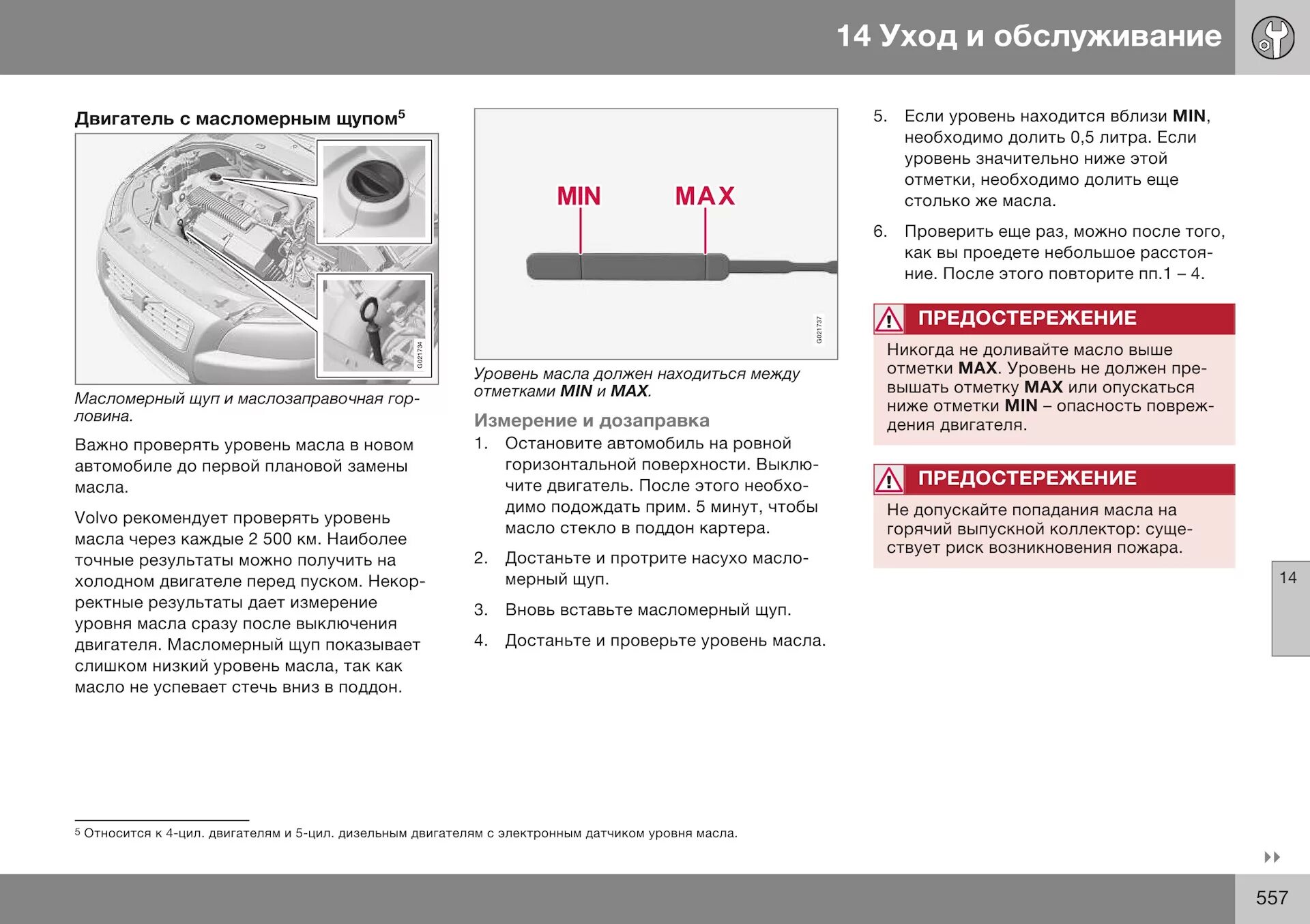 14 Уход и обслуживание

Двигатель с масломерным щупом$^5$

G021734

Масломерный щуп и маслозаправочная горловина.

Важно проверять уровень масла в новом автомобиле до первой плановой замены масла.

Volvo рекомендует проверять уровень масла через каждые 2 500 км. Наиболее точные результаты можно получить на холодном двигателе перед пуском. Некорректные результаты дает измерение уровня масла сразу после выключения двигателя. Масломерный щуп показывает слишком низкий уровень масла, так как масло не успевает стечь вниз в поддон.

MIN

MAX

G021737

Уровень масла должен находиться между отметками MIN и MAX.

Измерение и дозаправка

1. Остановите автомобиль на ровной горизонтальной поверхности. Выключите двигатель. После этого необходимо подождать прим. 5 минут, чтобы масло стекло в поддон картера.

2. Достаньте и протрите насухо масломерный щуп.

3. Вновь вставьте масломерный щуп.

4. Достаньте и проверьте уровень масла.

5. Если уровень находится вблизи MIN, необходимо долить 0,5 литра. Если уровень значительно ниже этой отметки, необходимо долить еще столько же масла.

6. Проверить еще раз, можно после того, как вы проедете небольшое расстояние. После этого повторите пп.1 – 4.

ПРЕДОСТЕРЕЖЕНИЕ

Никогда не доливайте масло выше отметки MAX. Уровень не должен превышать отметку MAX или опускаться ниже отметки MIN – опасность повреждения двигателя.

ПРЕДОСТЕРЕЖЕНИЕ

Не допускайте попадания масла на горячий выпускной коллектор: существует риск возникновения пожара.

14

$^5$ Относится к 4-цил. двигателям и 5-цил. дизельным двигателям с электронным датчиком уровня масла.

557